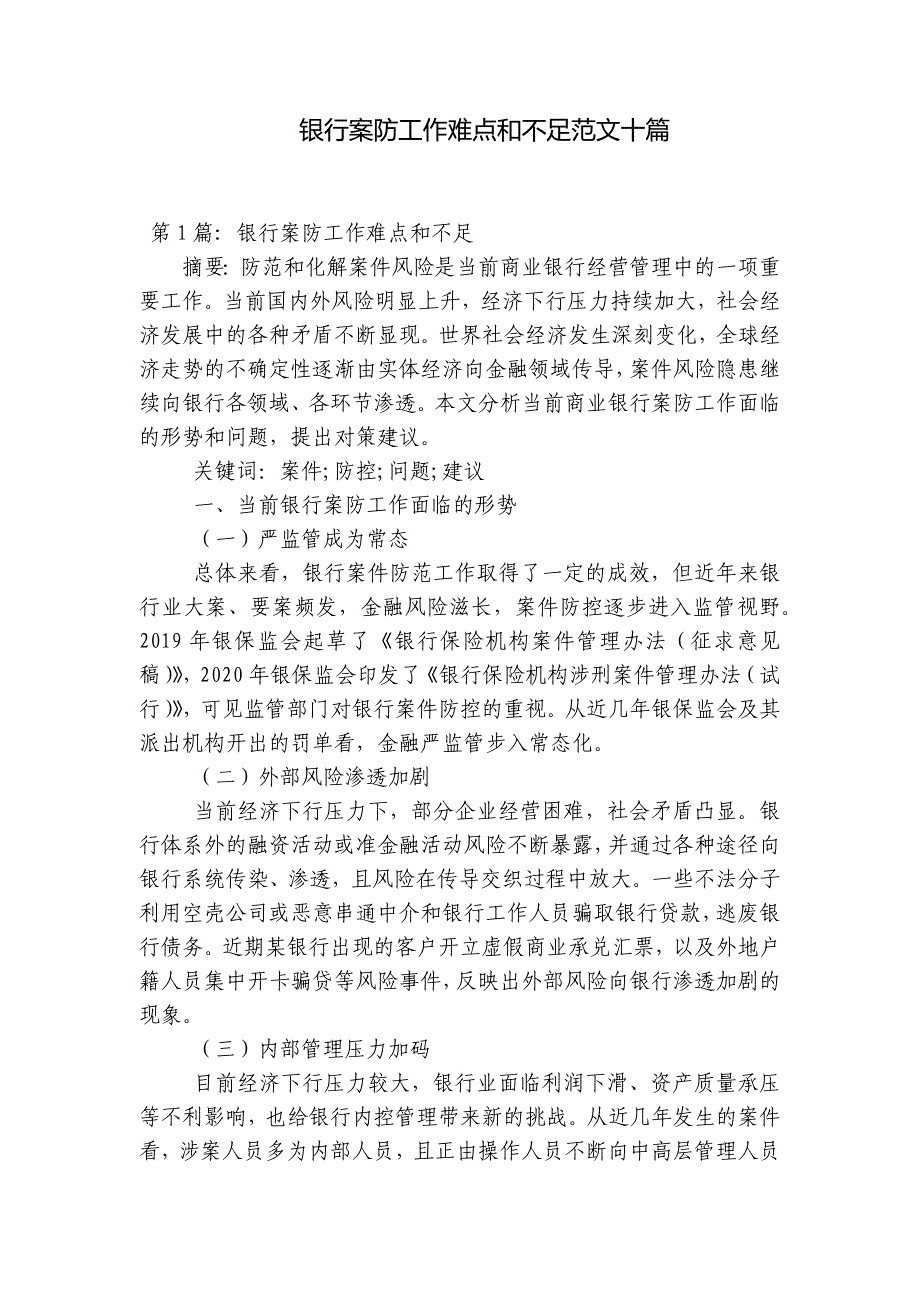 银行案防工作难点和不足范文十篇

第1篇：银行案防工作难点和不足

摘要：防范和化解案件风险是当前商业银行经营管理中的一项重要工作。当前国内外风险明显上升，经济下行压力持续加大，社会经济发展中的各种矛盾不断显现。世界社会经济发生深刻变化，全球经济走势的不确定性逐渐由实体经济向金融领域传导，案件风险隐患继续向银行各领域、各环节渗透。本文分析当前商业银行案防工作面临的形势和问题，提出对策建议。

关键词：案件；防控；问题；建议

一、当前银行案防工作面临的形势

（一）严监管成为常态

总体来看，银行案件防范工作取得了一定的成效，但近年来银行业大案、要案频发，金融风险滋长，案件防控逐步进入监管视野。2019年银保监会起草了《银行保险机构案件管理办法（征求意见稿）》，2020年银保监会印发了《银行保险机构涉刑案件管理办法（试行）》，可见监管部门对银行案件防控的重视。从近几年银保监会及其派出机构开出的罚单看，金融严监管步入常态化。

（二）外部风险渗透加剧

当前经济下行压力下，部分企业经营困难，社会矛盾凸显。银行体系外的融资活动或准金融活动风险不断暴露，并通过各种途径向银行系统传染、渗透，且风险在传导交织过程中放大。一些不法分子利用空壳公司或恶意串通中介和银行工作人员骗取银行贷款，逃废银行债务。近期某银行出现的客户开立虚假商业承兑汇票，以及外地户籍人员集中开卡骗贷等风险事件，反映出外部风险向银行渗透加剧的现象。

（三）内部管理压力加码

目前经济下行压力较大，银行业面临利润下滑、资产质量承压等不利影响，也给银行内控管理带来新的挑战。从近几年发生的案件看，涉案人员多为内部人员，且正由操作人员不断向中高层管理人员